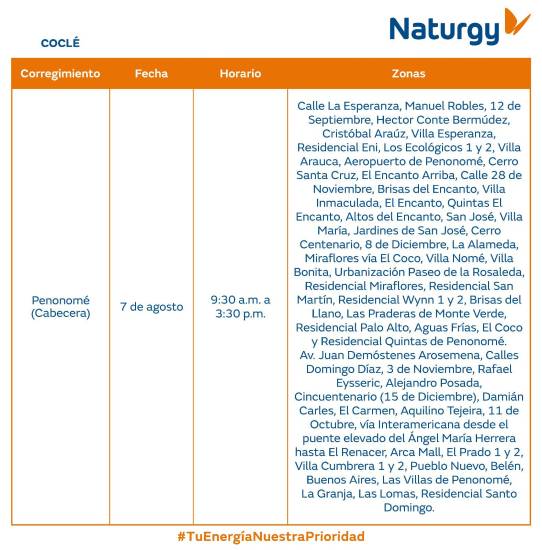 Naturgy

COCLÉ

| Corregimiento | Fecha | Horario | Zonas |
|---|---|---|---|
| Penonomé (Cabecera) | 7 de agosto | 9:30 a.m. a 3:30 p.m. | Calle La Esperanza, Manuel Robles, 12 de Septiembre, Hector Conte Bermúdez, Cristóbal Araúz, Villa Esperanza, Residencial Eni, Los Ecológicos 1 y 2, Villa Arauca, Aeropuerto de Penonomé, Cerro Santa Cruz, El Encanto Arriba, Calle 28 de Noviembre, Brisas del Encanto, Villa Inmaculada, El Encanto, Quintas El Encanto, Altos del Encanto, San José, Villa María, Jardines de San José, Cerro Centenario, 8 de Diciembre, La Alameda, Miraflores vía El Coco, Villa Nomé, Villa Bonita, Urbanización Paseo de la Rosaleda, Residencial Miraflores, Residencial San Martín, Residencial Wynn 1 y 2, Brisas del Llano, Las Praderas de Monte Verde, Residencial Palo Alto, Aguas Frías, El Coco y Residencial Quintas de Penonomé. Av. Juan Demóstenes Arosemena, Calles Domingo Díaz, 3 de Noviembre, Rafael Eysseric, Alejandro Posada, Cincuentenario (15 de Diciembre), Damián Carles, El Carmen, Aquilino Tejeira, 11 de Octubre, vía Interamericana desde el puente elevado del Ángel María Herrera hasta El Renacer, Arca Mall, El Prado 1 y 2, Villa Cumbrera 1 y 2, Pueblo Nuevo, Belén, Buenos Aires, Las Villas de Penonomé, La Granja, Las Lomas, Residencial Santo Domingo. |

#TuEnergíaNuestraPrioridad